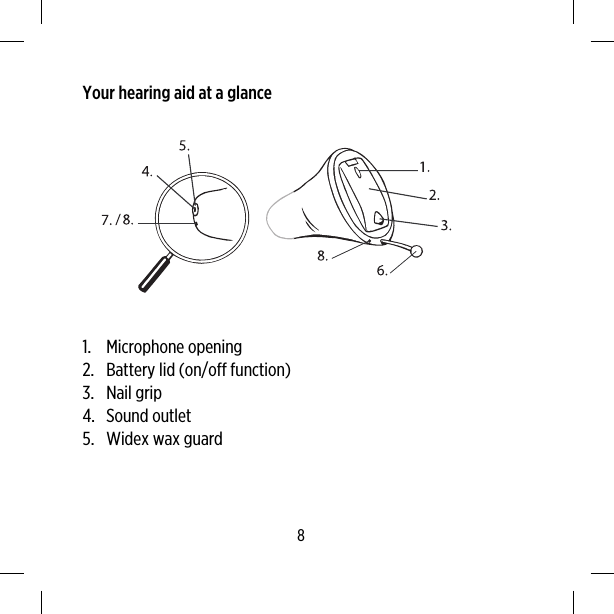 Your hearing aid at a glance

5.
4.
7. / 8.
1.
2.
3.
8.
6.

1. Microphone opening
2. Battery lid (on/off function)
3. Nail grip
4. Sound outlet
5. Widex wax guard

8